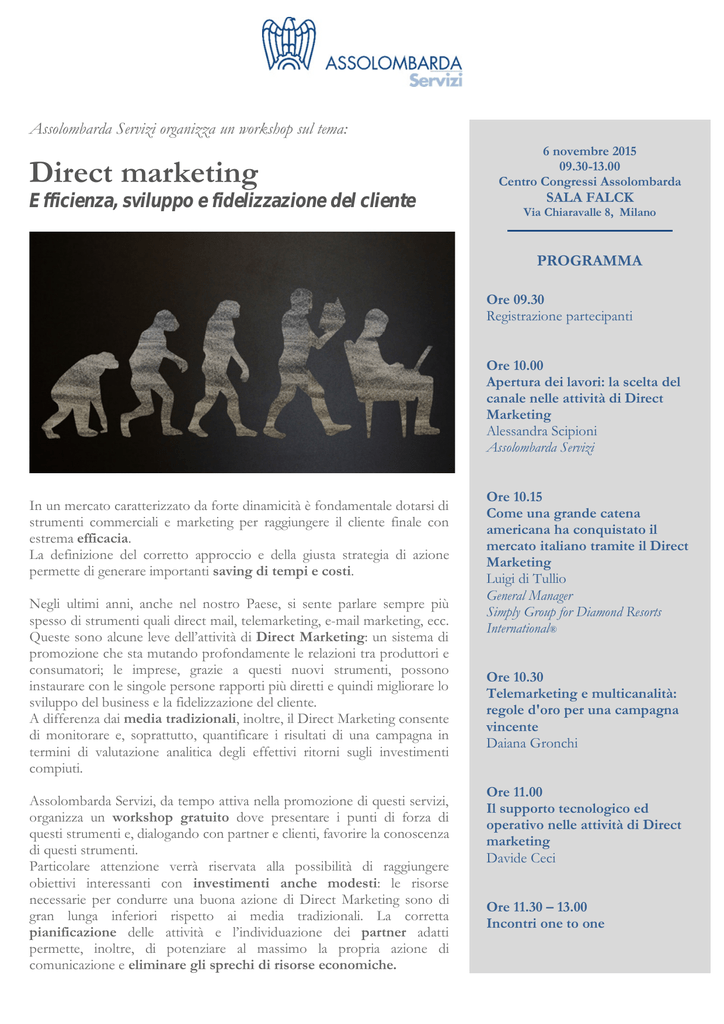 ASSOLOMBARDA
Servizi

Assolombarda Servizi organizza un workshop sul tema:

Direct marketing
E fficienza, sviluppo e fidelizzazione del cliente

In un mercato caratterizzato da forte dinamicità è fondamentale dotarsi di strumenti commerciali e marketing per raggiungere il cliente finale con estrema efficacia.
La definizione del corretto approccio e della giusta strategia di azione permette di generare importanti saving di tempi e costi.

Negli ultimi anni, anche nel nostro Paese, si sente parlare sempre più spesso di strumenti quali direct mail, telemarketing, e-mail marketing, ecc. Queste sono alcune leve dell'attività di Direct Marketing: un sistema di promozione che sta mutando profondamente le relazioni tra produttori e consumatori; le imprese, grazie a questi nuovi strumenti, possono instaurare con le singole persone rapporti più diretti e quindi migliorare lo sviluppo del business e la fidelizzazione del cliente.
A differenza dai media tradizionali, inoltre, il Direct Marketing consente di monitorare e, soprattutto, quantificare i risultati di una campagna in termini di valutazione analitica degli effettivi ritorni sugli investimenti compiuti.

Assolombarda Servizi, da tempo attiva nella promozione di questi servizi, organizza un workshop gratuito dove presentare i punti di forza di questi strumenti e, dialogando con partner e clienti, favorire la conoscenza di questi strumenti.
Particolare attenzione verrà riservata alla possibilità di raggiungere obiettivi interessanti con investimenti anche modesti: le risorse necessarie per condurre una buona azione di Direct Marketing sono di gran lunga inferiori rispetto ai media tradizionali. La corretta pianificazione delle attività e l'individuazione dei partner adatti permette, inoltre, di potenziare al massimo la propria azione di comunicazione e eliminare gli sprechi di risorse economiche.

6 novembre 2015
09.30-13.00
Centro Congressi Assolombarda
SALA FALCK
Via Chiaravalle 8, Milano

PROGRAMMA

Ore 09.30
Registrazione partecipanti

Ore 10.00
Apertura dei lavori: la scelta del canale nelle attività di Direct Marketing
Alessandra Scipioni
Assolombarda Servizi

Ore 10.15
Come una grande catena americana ha conquistato il mercato italiano tramite il Direct Marketing
Luigi di Tullio
General Manager
Simply Group for Diamond Resorts International®

Ore 10.30
Telemarketing e multicanalità: regole d'oro per una campagna vincente
Daiana Gronchi

Ore 11.00
Il supporto tecnologico ed operativo nelle attività di Direct marketing
Davide Ceci

Ore 11.30 – 13.00
Incontri one to one